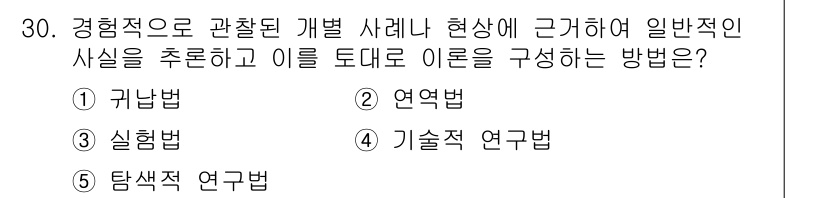 30. 경험적으로 관찰된 개별 사례나 현상에 근거하여 일반적인 사실을 추론하고 이를 토대로 이론을 구성하는 방법은?

① 귀납법
② 연역법
③ 실험법
④ 기술적 연구법
⑤ 탐색적 연구법